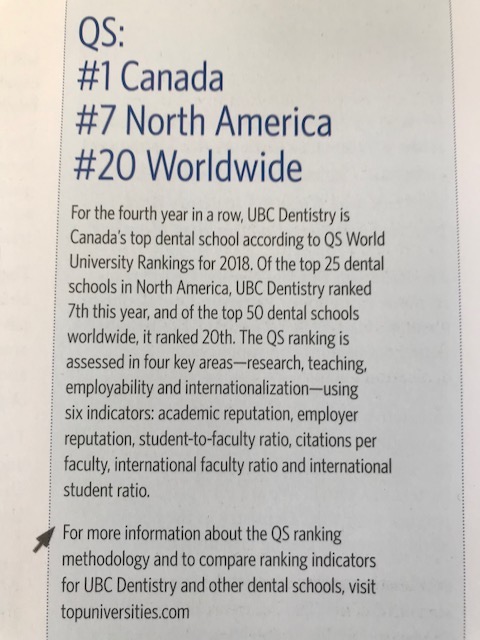 QS:
#1 Canada
#7 North America
#20 Worldwide

For the fourth year in a row, UBC Dentistry is Canada's top dental school according to QS World University Rankings for 2018. Of the top 25 dental schools in North America, UBC Dentistry ranked 7th this year, and of the top 50 dental schools worldwide, it ranked 20th. The QS ranking is assessed in four key areas—research, teaching, employability and internationalization—using six indicators: academic reputation, employer reputation, student-to-faculty ratio, citations per faculty, international faculty ratio and international student ratio.

For more information about the QS ranking methodology and to compare ranking indicators for UBC Dentistry and other dental schools, visit topuniversities.com